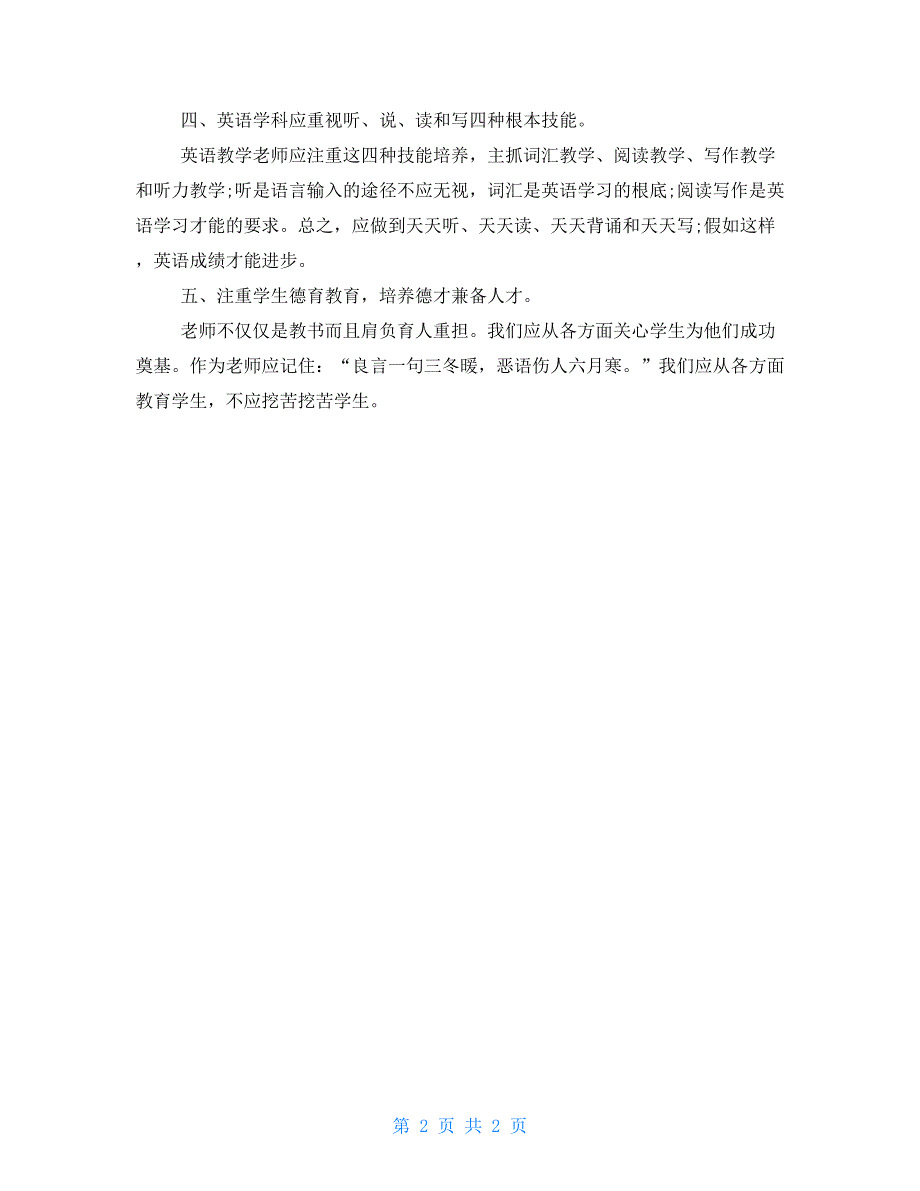 四、英语学科应重视听、说、读和写四种根本技能。

英语教学老师应注重这四种技能培养，主抓词汇教学、阅读教学、写作教学和听力教学;听是语言输入的途径不应无视，词汇是英语学习的根底;阅读写作是英语学习才能的要求。总之，应做到天天听、天天读、天天背诵和天天写;假如这样，英语成绩才能进步。

五、注重学生德育教育，培养德才兼备人才。

老师不仅仅是教书而且肩负育人重担。我们应从各方面关心学生为他们成功奠基。作为老师应记住：“良言一句三冬暖，恶语伤人六月寒。”我们应从各方面教育学生，不应挖苦挖苦学生。

第 2 页 共 2 页